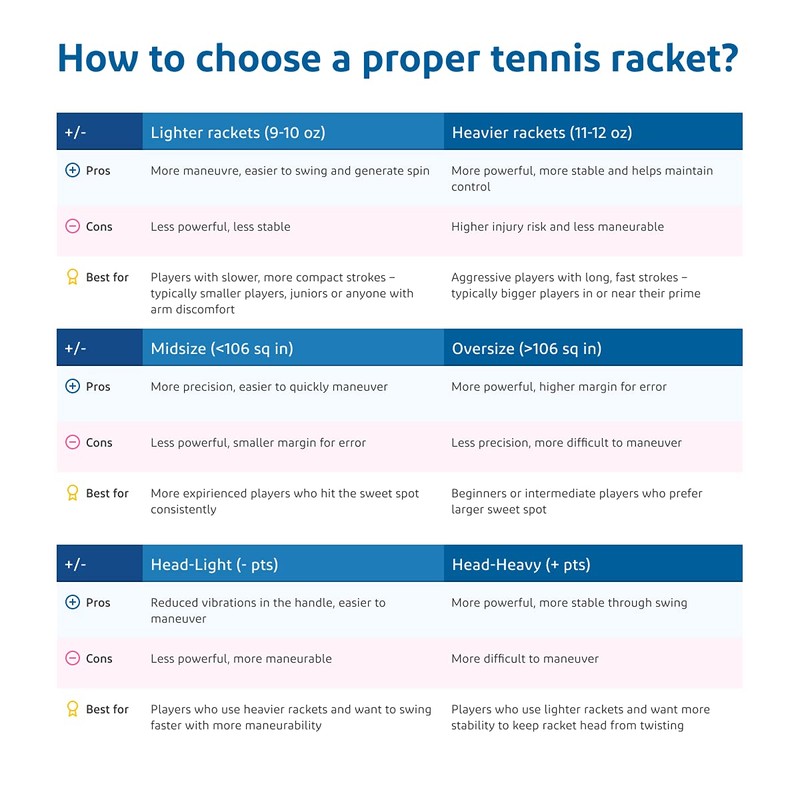 How to choose a proper tennis racket?

| +/- | Lighter rackets (9-10 oz) | Heavier rackets (11-12 oz) |
|---|---|---|
| Pros | More maneuvre, easier to swing and generate spin | More powerful, more stable and helps maintain control |
| Cons | Less powerful, less stable | Higher injury risk and less maneurable |
| Best for | Players with slower, more compact strokes – typically smaller players, juniors or anyone with arm discomfort | Aggressive players with long, fast strokes – typically bigger players in or near their prime |

| +/- | Midsize (<106 sq in) | Oversize (>106 sq in) |
|---|---|---|
| Pros | More precision, easier to quickly maneuver | More powerful, higher margin for error |
| Cons | Less powerful, smaller margin for error | Less precision, more difficult to maneuver |
| Best for | More expirienced players who hit the sweet spot consistently | Beginners or intermediate players who prefer larger sweet spot |

| +/- | Head-Light (- pts) | Head-Heavy (+ pts) |
|---|---|---|
| Pros | Reduced vibrations in the handle, easier to maneuver | More powerful, more stable through swing |
| Cons | Less powerful, more maneurable | More difficult to maneuver |
| Best for | Players who use heavier rackets and want to swing faster with more maneurability | Players who use lighter rackets and want more stability to keep racket head from twisting |